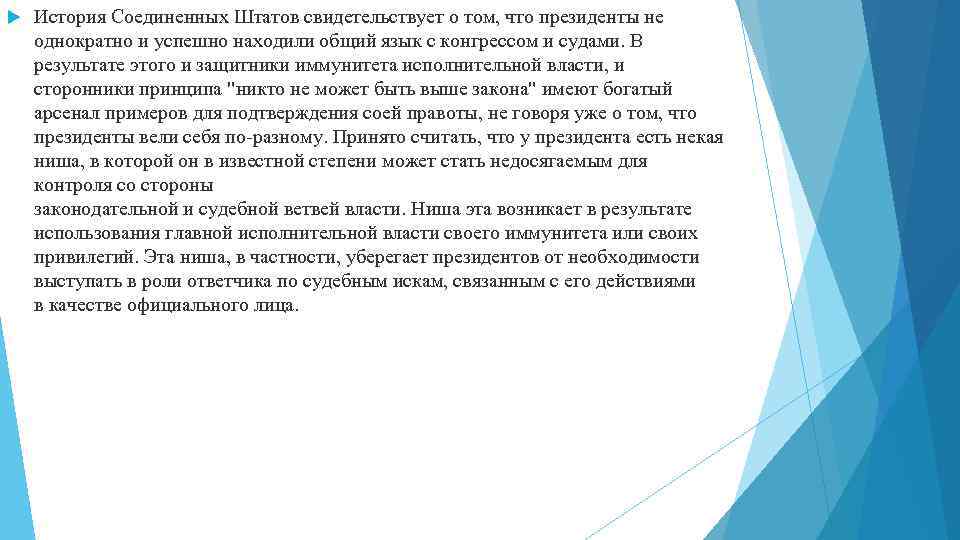 История Соединенных Штатов свидетельствует о том, что президенты не однократно и успешно находили общий язык с конгрессом и судами. В результате этого и защитники иммунитета исполнительной власти, и сторонники принципа "никто не может быть выше закона" имеют богатый арсенал примеров для подтверждения соей правоты, не говоря уже о том, что президенты вели себя по-разному. Принято считать, что у президента есть некая ниша, в которой он в известной степени может стать недосягаемым для контроля со стороны законодательной и судебной ветвей власти. Ниша эта возникает в результате использования главной исполнительной власти своего иммунитета или своих привилегий. Эта ниша, в частности, уберегает президентов от необходимости выступать в роли ответчика по судебным искам, связанным с его действиями в качестве официального лица.